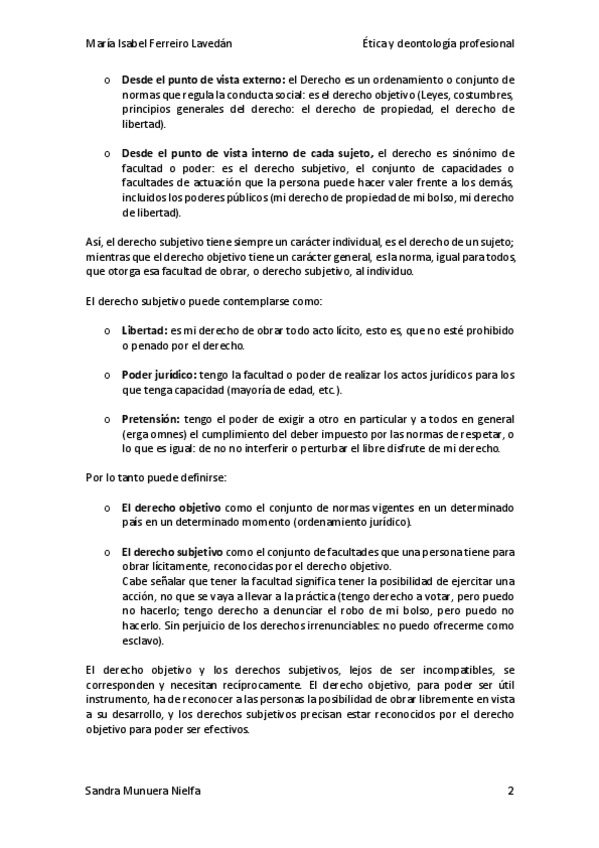 María Isabel Ferreiro Lavedán Ética y deontología profesional

o Desde el punto de vista externo: el Derecho es un ordenamiento o conjunto de normas que regula la conducta social: es el derecho objetivo (Leyes, costumbres, principios generales del derecho: el derecho de propiedad, el derecho de libertad).

o Desde el punto de vista interno de cada sujeto, el derecho es sinónimo de facultad o poder: es el derecho subjetivo, el conjunto de capacidades o facultades de actuación que la persona puede hacer valer frente a los demás, incluidos los poderes públicos (mi derecho de propiedad de mi bolso, mi derecho de libertad).

Así, el derecho subjetivo tiene siempre un carácter individual, es el derecho de un sujeto; mientras que el derecho objetivo tiene un carácter general, es la norma, igual para todos, que otorga esa facultad de obrar, o derecho subjetivo, al individuo.

El derecho subjetivo puede contemplarse como:

o Libertad: es mi derecho de obrar todo acto lícito, esto es, que no esté prohibido o penado por el derecho.

o Poder jurídico: tengo la facultad o poder de realizar los actos jurídicos para los que tenga capacidad (mayoría de edad, etc.).

o Pretensión: tengo el poder de exigir a otro en particular y a todos en general (erga omnes) el cumplimiento del deber impuesto por las normas de respetar, o lo que es igual: de no no interferir o perturbar el libre disfrute de mi derecho.

Por lo tanto puede definirse:

o El derecho objetivo como el conjunto de normas vigentes en un determinado país en un determinado momento (ordenamiento jurídico).

o El derecho subjetivo como el conjunto de facultades que una persona tiene para obrar lícitamente, reconocidas por el derecho objetivo.
Cabe señalar que tener la facultad significa tener la posibilidad de ejercitar una acción, no que se vaya a llevar a la práctica (tengo derecho a votar, pero puedo no hacerlo; tengo derecho a denunciar el robo de mi bolso, pero puedo no hacerlo. Sin perjuicio de los derechos irrenunciables: no puedo ofrecerme como esclavo).

El derecho objetivo y los derechos subjetivos, lejos de ser incompatibles, se corresponden y necesitan recíprocamente. El derecho objetivo, para poder ser útil instrumento, ha de reconocer a las personas la posibilidad de obrar libremente en vista a su desarrollo, y los derechos subjetivos precisan estar reconocidos por el derecho objetivo para poder ser efectivos.

Sandra Munuera Nielfa 2